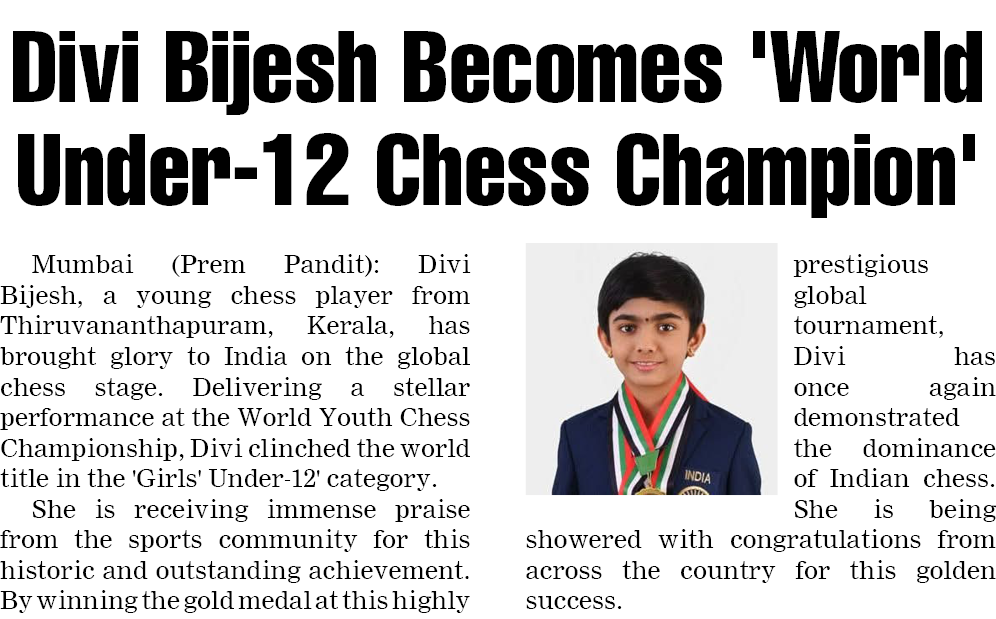 Divi Bijesh Becomes 'World Under-12 Chess Champion'

Mumbai (Prem Pandit): Divi Bijesh, a young chess player from Thiruvananthapuram, Kerala, has brought glory to India on the global chess stage. Delivering a stellar performance at the World Youth Chess Championship, Divi clinched the world title in the 'Girls' Under-12' category.

She is receiving immense praise from the sports community for this historic and outstanding achievement. By winning the gold medal at this highly prestigious global tournament, Divi has once again demonstrated the dominance of Indian chess. She is being showered with congratulations from across the country for this golden success.

INDIA